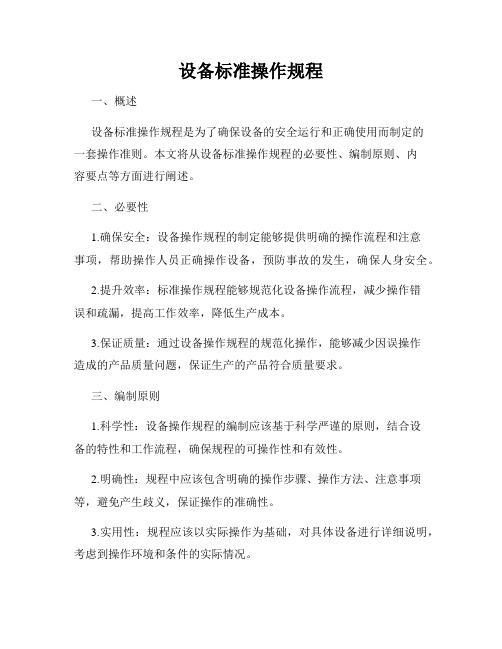 设备标准操作规程

一、概述

设备标准操作规程是为了确保设备的安全运行和正确使用而制定的一套操作准则。本文将从设备标准操作规程的必要性、编制原则、内容要点等方面进行阐述。

二、必要性

1.确保安全：设备操作规程的制定能够提供明确的操作流程和注意事项，帮助操作人员正确操作设备，预防事故的发生，确保人身安全。

2.提升效率：标准操作规程能够规范化设备操作流程，减少操作错误和疏漏，提高工作效率，降低生产成本。

3.保证质量：通过设备操作规程的规范化操作，能够减少因误操作造成的产品质量问题，保证生产的产品符合质量要求。

三、编制原则

1.科学性：设备操作规程的编制应该基于科学严谨的原则，结合设备的特性和工作流程，确保规程的可操作性和有效性。

2.明确性：规程中应该包含明确的操作步骤、操作方法、注意事项等，避免产生歧义，保证操作的准确性。

3.实用性：规程应该以实际操作为基础，对具体设备进行详细说明，考虑到操作环境和条件的实际情况。